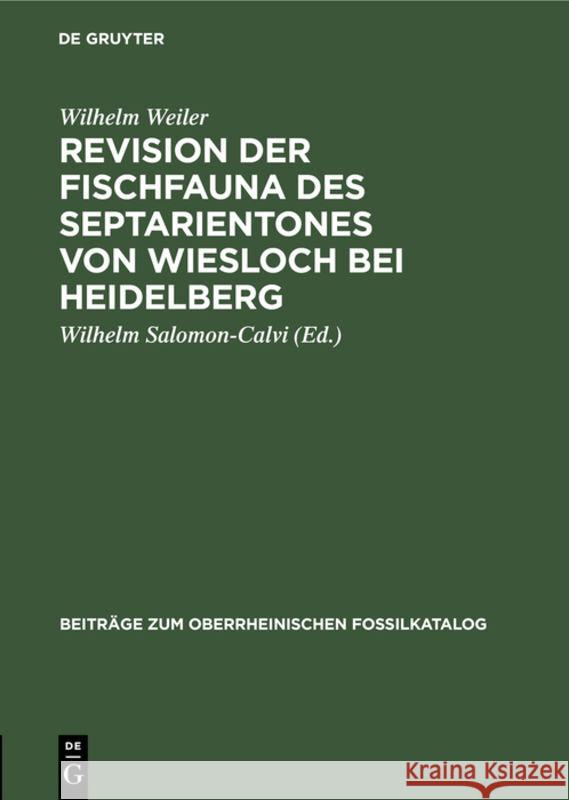 DE GRUYTER

Wilhelm Weiler

REVISION DER FISCHFAUNA DES SEPTARIENTONES VON WIESLOCH BEI HEIDELBERG

Wilhelm Salomon-Calvi (Ed.)

BEITRÄGE ZUM OBERRHEINISCHEN FOSSILKATALOG

DE G